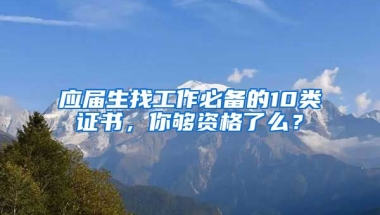 应届生找工作必备的10类证书，你够资格了么？